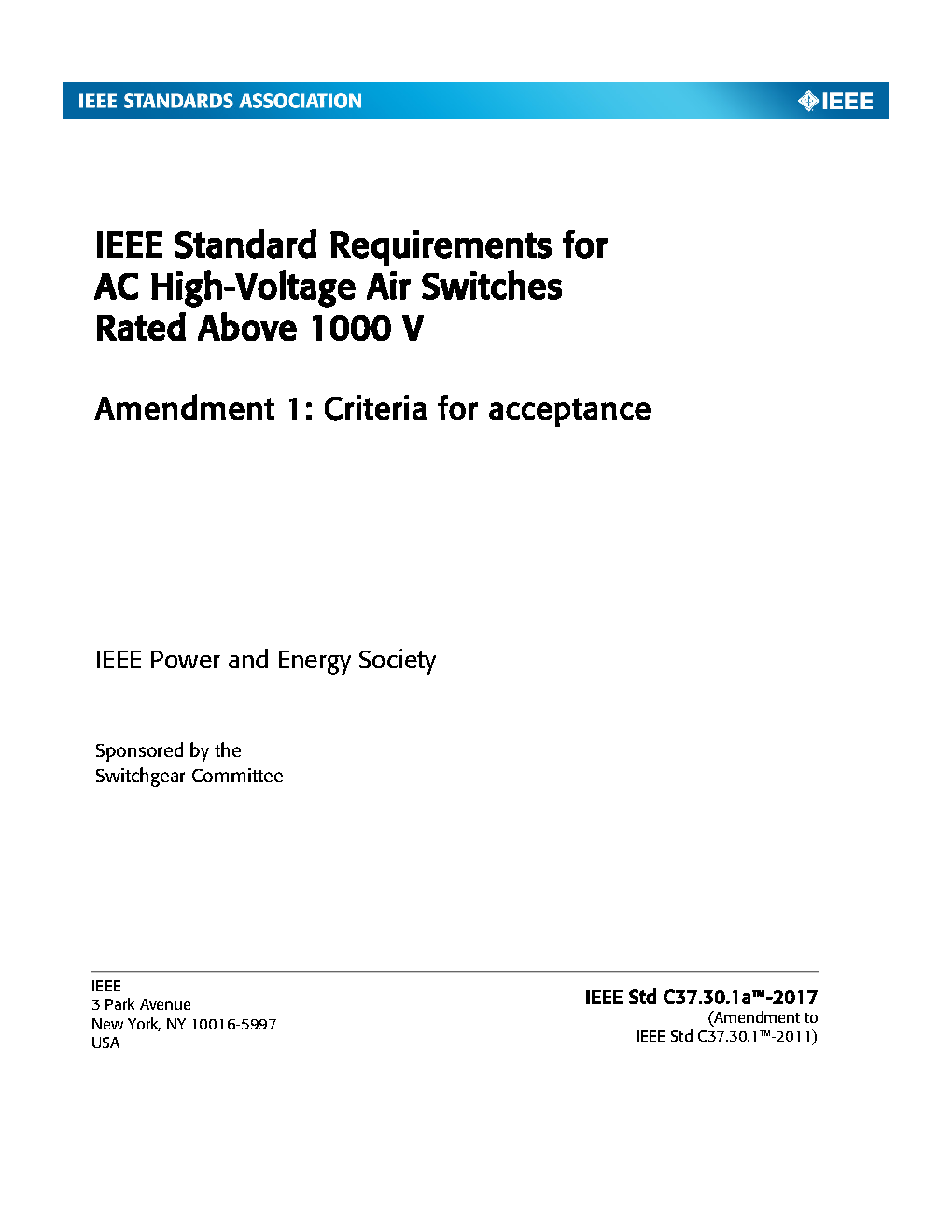 IEEE STANDARDS ASSOCIATION

IEEE

IEEE Standard Requirements for AC High-Voltage Air Switches Rated Above 1000 V

Amendment 1: Criteria for acceptance

IEEE Power and Energy Society

Sponsored by the
Switchgear Committee

IEEE
3 Park Avenue
New York, NY 10016-5997
USA

IEEE Std C37.30.1a™-2017
(Amendment to
IEEE Std C37.30.1™-2011)